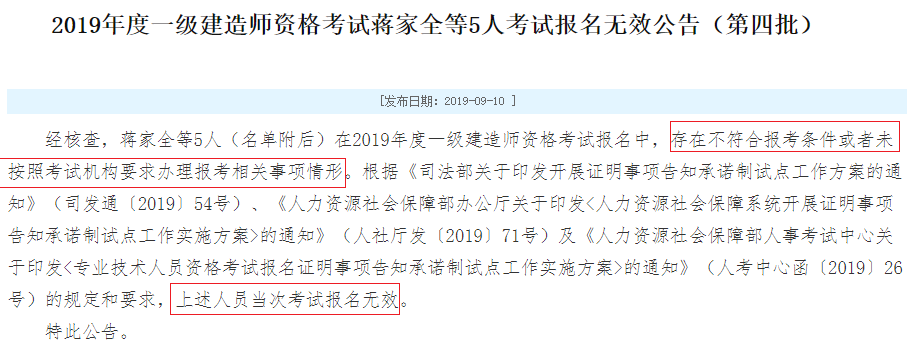 2019年度一级建造师资格考试蒋家全等5人考试报名无效公告（第四批）

[发布日期：2019-09-10 ]

经核查，蒋家全等5人（名单附后）在2019年度一级建造师资格考试报名中，存在不符合报考条件或者未按照考试机构要求办理报考相关事项情形。根据《司法部关于印发开展证明事项告知承诺制试点工作方案的通知》（司发通〔2019〕54号）、《人力资源社会保障部办公厅关于印发<人力资源社会保障系统开展证明事项告知承诺制试点工作实施方案>的通知》（人社厅发〔2019〕71号）及《人力资源社会保障部人事考试中心关于印发<专业技术人员资格考试报名证明事项告知承诺制试点工作实施方案>的通知》（人考中心函〔2019〕26号）的规定和要求，上述人员当次考试报名无效。

特此公告。